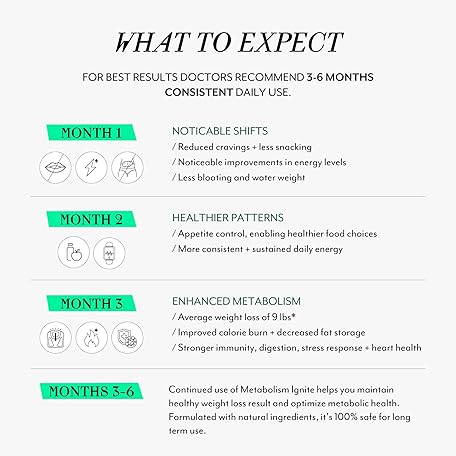 WHAT TO EXPECT

FOR BEST RESULTS DOCTORS RECOMMEND 3-6 MONTHS CONSISTENT DAILY USE.

MONTH 1

NOTICABLE SHIFTS
/ Reduced cravings + less snacking
/ Noticeable improvements in energy levels
/ Less bloating and water weight

MONTH 2

HEALTHIER PATTERNS
/ Appetite control, enabling healthier food choices
/ More consistent + sustained daily energy

MONTH 3

ENHANCED METABOLISM
/ Average weight loss of 9 lbs*
/ Improved calorie burn + decreased fat storage
/ Stronger immunity, digestion, stress response + heart health

MONTHS 3-6

Continued use of Metabolism Ignite helps you maintain healthy weight loss result and optimize metabolic health. Formulated with natural ingredients, it's 100% safe for long term use.